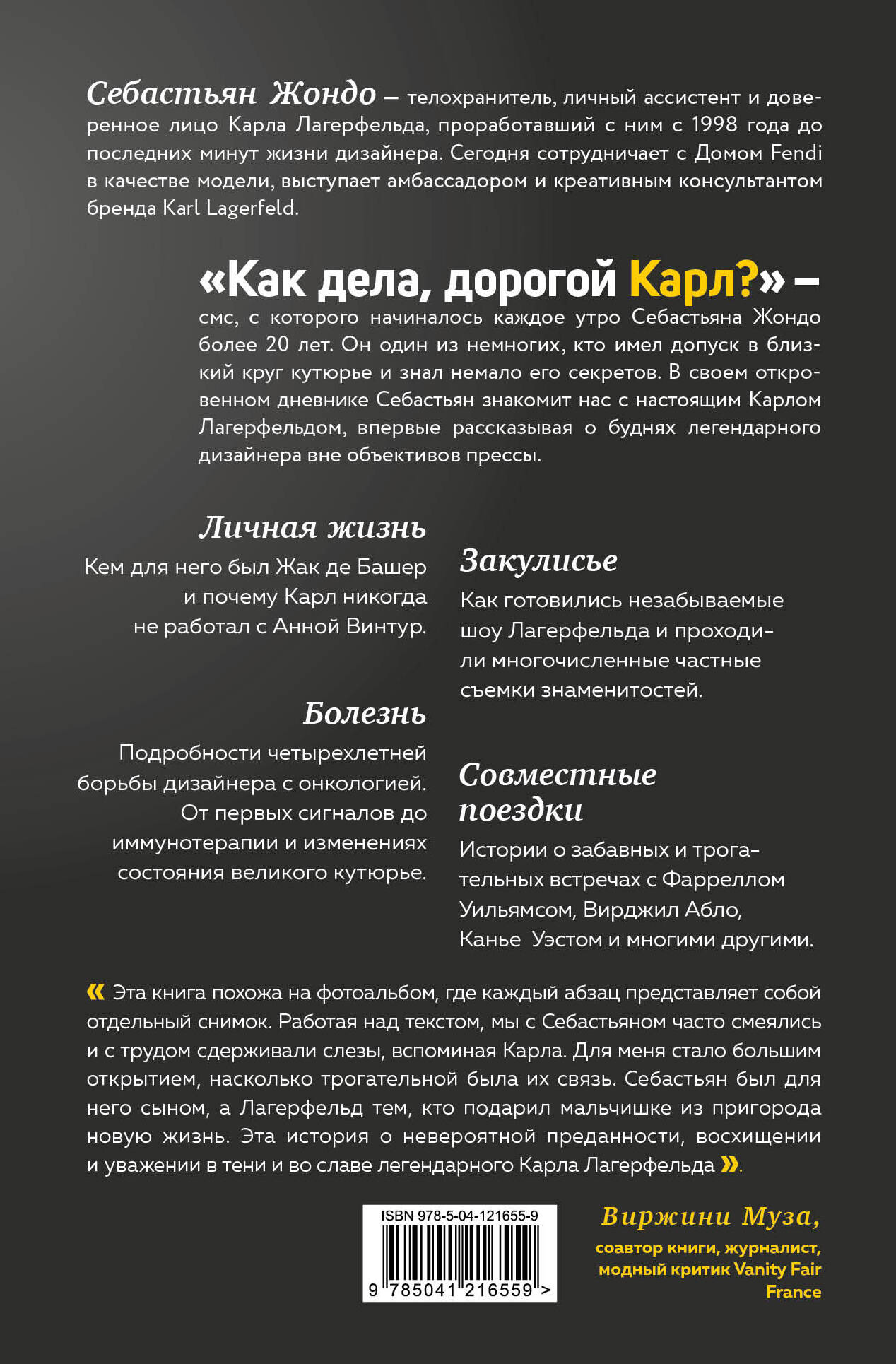 Себастьян Жондо – телохранитель, личный ассистент и доверенное лицо Карла Лагерфельда, проработавший с ним с 1998 года до последних минут жизни дизайнера. Сегодня сотрудничает с Домом Fendi в качестве модели, выступает амбассадором и креативным консультантом бренда Karl Lagerfeld.

«Как дела, дорогой Карл?» – смс, с которого начиналось каждое утро Себастьяна Жондо более 20 лет. Он один из немногих, кто имел допуск в близкий круг кутюрье и знал немало его секретов. В своем откровенном дневнике Себастьян знакомит нас с настоящим Карлом Лагерфельдом, впервые рассказывая о буднях легендарного дизайнера вне объективов прессы.

Личная жизнь

Кем для него был Жак де Башер и почему Карл никогда не работал с Анной Винтур.

Болезнь

Подробности четырехлетней борьбы дизайнера с онкологией. От первых сигналов до иммунотерапии и изменениях состояния великого кутюрье.

Закулисье

Как готовились незабываемые шоу Лагерфельда и проходили многочисленные частные съемки знаменитостей.

Совместные поездки

Истории о забавных и трогательных встречах с Фарреллом Уильямсом, Вирджил Абло, Канье Уэстом и многими другими.

« Эта книга похожа на фотоальбом, где каждый абзац представляет собой отдельный снимок. Работая над текстом, мы с Себастьяном часто смеялись и с трудом сдерживали слезы, вспоминая Карла. Для меня стало большим открытием, насколько трогательной была их связь. Себастьян был для него сыном, а Лагерфельд тем, кто подарил мальчишке из пригорода новую жизнь. Эта история о невероятной преданности, восхищении и уважении в тени и во славе легендарного Карла Лагерфельда ».

ISBN 978-5-04-121655-9
9 785041 216559 >

Виржини Муза,
соавтор книги, журналист, модный критик Vanity Fair France